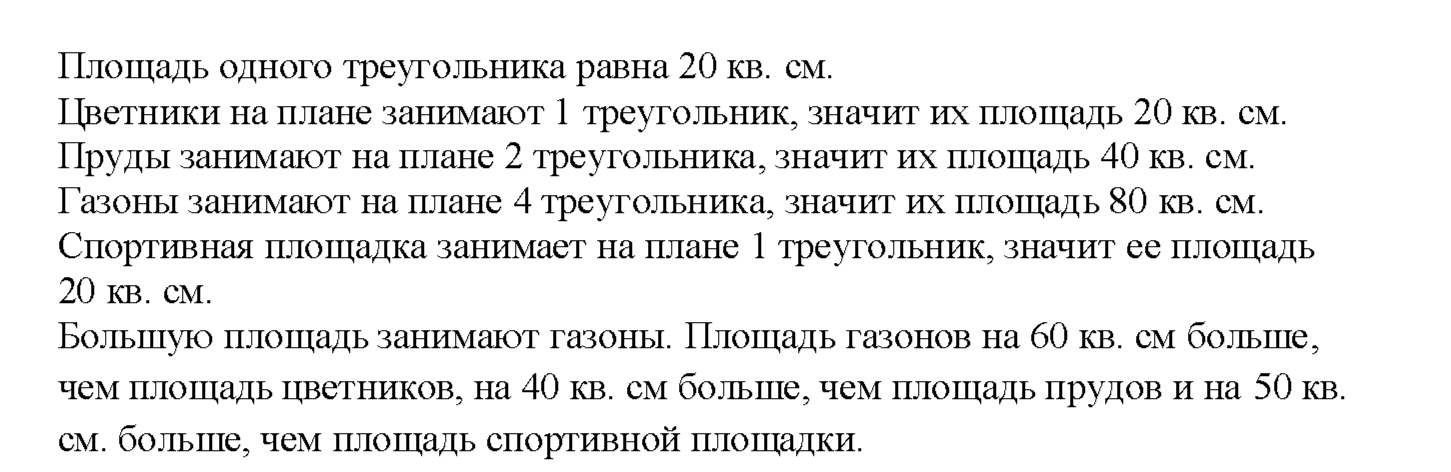 Площадь одного треугольника равна 20 кв. см.
Цветники на плане занимают 1 треугольник, значит их площадь 20 кв. см.
Пруды занимают на плане 2 треугольника, значит их площадь 40 кв. см.
Газоны занимают на плане 4 треугольника, значит их площадь 80 кв. см.
Спортивная площадка занимает на плане 1 треугольник, значит ее площадь 20 кв. см.
Большую площадь занимают газоны. Площадь газонов на 60 кв. см больше, чем площадь цветников, на 40 кв. см больше, чем площадь прудов и на 50 кв. см. больше, чем площадь спортивной площадки.